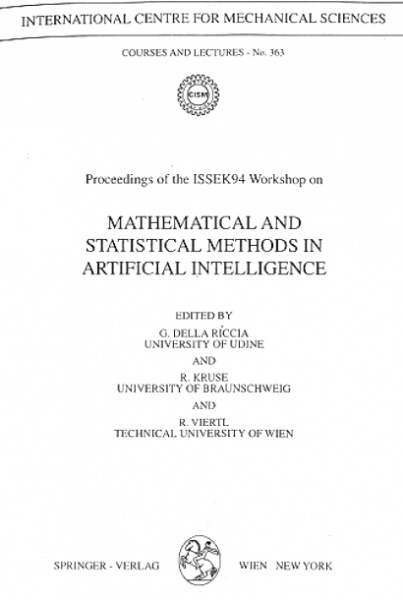 INTERNATIONAL CENTRE FOR MECHANICAL SCIENCES

COURSES AND LECTURES - No. 363

CISM

Proceedings of the ISSEK94 Workshop on

MATHEMATICAL AND STATISTICAL METHODS IN ARTIFICIAL INTELLIGENCE

EDITED BY
G. DELLA RICCIA
UNIVERSITY OF UDINE
AND
R. KRUSE
UNIVERSITY OF BRAUNSCHWEIG
AND
R. VIERTL
TECHNICAL UNIVERSITY OF WIEN

SPRINGER - VERLAG WIEN NEW YORK